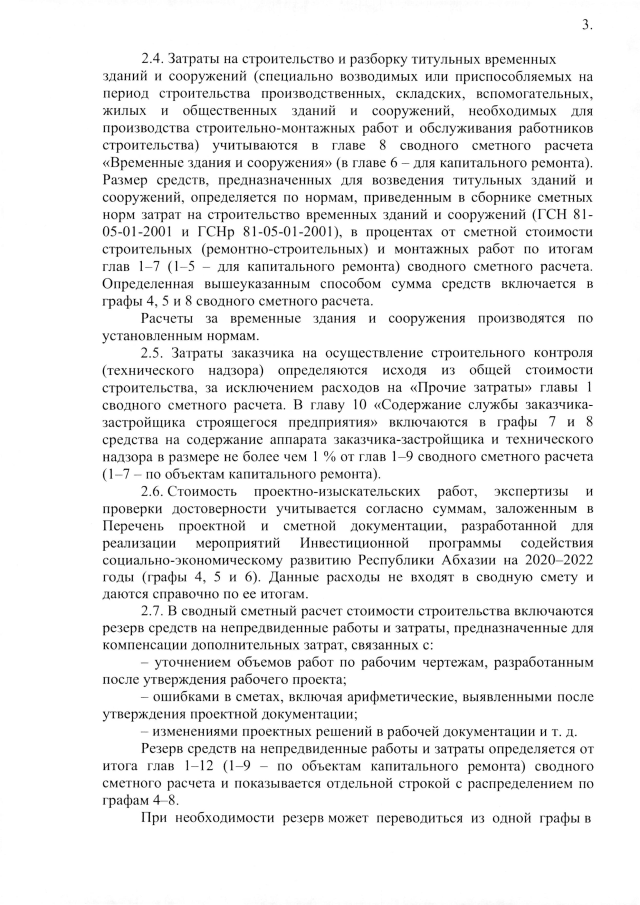 3.

2.4. Затраты на строительство и разборку титульных временных зданий и сооружений (специально возводимых или приспособляемых на период строительства производственных, складских, вспомогательных, жилых и общественных зданий и сооружений, необходимых для производства строительно-монтажных работ и обслуживания работников строительства) учитываются в главе 8 сводного сметного расчета «Временные здания и сооружения» (в главе 6 – для капитального ремонта). Размер средств, предназначенных для возведения титульных зданий и сооружений, определяется по нормам, приведенным в сборнике сметных норм затрат на строительство временных зданий и сооружений (ГСН 81-05-01-2001 и ГСНр 81-05-01-2001), в процентах от сметной стоимости строительных (ремонтно-строительных) и монтажных работ по итогам глав 1–7 (1–5 – для капитального ремонта) сводного сметного расчета. Определенная вышеуказанным способом сумма средств включается в графы 4, 5 и 8 сводного сметного расчета.

Расчеты за временные здания и сооружения производятся по установленным нормам.

2.5. Затраты заказчика на осуществление строительного контроля (технического надзора) определяются исходя из общей стоимости строительства, за исключением расходов на «Прочие затраты» главы 1 сводного сметного расчета. В главу 10 «Содержание службы заказчика-застройщика строящегося предприятия» включаются в графы 7 и 8 средства на содержание аппарата заказчика-застройщика и технического надзора в размере не более чем 1 % от глав 1–9 сводного сметного расчета (1–7 – по объектам капитального ремонта).

2.6. Стоимость проектно-изыскательских работ, экспертизы и проверки достоверности учитывается согласно суммам, заложенным в Перечень проектной и сметной документации, разработанной для реализации мероприятий Инвестиционной программы содействия социально-экономическому развитию Республики Абхазии на 2020–2022 годы (графы 4, 5 и 6). Данные расходы не входят в сводную смету и даются справочно по ее итогам.

2.7. В сводный сметный расчет стоимости строительства включаются резерв средств на непредвиденные работы и затраты, предназначенные для компенсации дополнительных затрат, связанных с:

– уточнением объемов работ по рабочим чертежам, разработанным после утверждения рабочего проекта;

– ошибками в сметах, включая арифметические, выявленными после утверждения проектной документации;

– изменениями проектных решений в рабочей документации и т. д.

Резерв средств на непредвиденные работы и затраты определяется от итога глав 1–12 (1–9 – по объектам капитального ремонта) сводного сметного расчета и показывается отдельной строкой с распределением по графам 4–8.

При необходимости резерв может переводиться из одной графы в